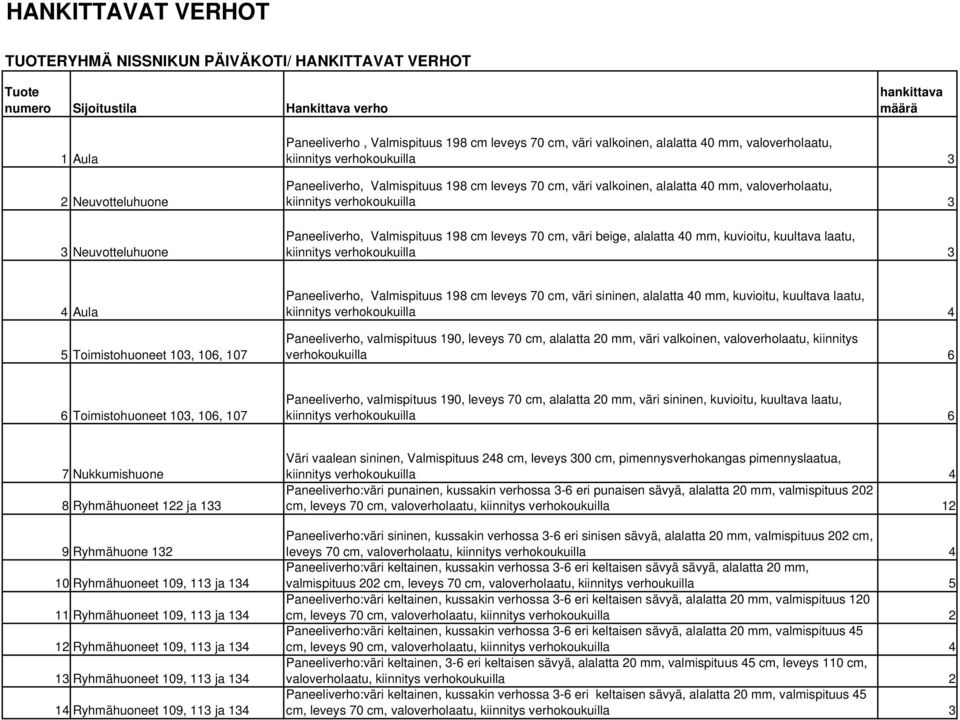 HANKITTAVAT VERHOT

TUOTERYHMÄ NISSNIKUN PÄIVÄKOTI/ HANKITTAVAT VERHOT

| Tuote numero | Sijoitustila | Hankittava verho | hankittava määrä |
|---|---|---|---|
| 1 | Aula | Paneeliverho , Valmispituus 198 cm leveys 70 cm, väri valkoinen, alalatta 40 mm, valoverholaatu, kiinnitys verhokoukuilla | 3 |
| 2 | Neuvotteluhuone | Paneeliverho, Valmispituus 198 cm leveys 70 cm, väri valkoinen, alalatta 40 mm, valoverholaatu, kiinnitys verhokoukuilla | 3 |
| 3 | Neuvotteluhuone | Paneeliverho, Valmispituus 198 cm leveys 70 cm, väri beige, alalatta 40 mm, kuvioitu, kuultava laatu, kiinnitys verhokoukuilla | 3 |
| 4 | Aula | Paneeliverho, Valmispituus 198 cm leveys 70 cm, väri sininen, alalatta 40 mm, kuvioitu, kuultava laatu, kiinnitys verhokoukuilla | 4 |
| 5 | Toimistohuoneet 103, 106, 107 | Paneeliverho, valmispituus 190, leveys 70 cm, alalatta 20 mm, väri valkoinen, valoverholaatu, kiinnitys verhokoukuilla | 6 |
| 6 | Toimistohuoneet 103, 106, 107 | Paneeliverho, valmispituus 190, leveys 70 cm, alalatta 20 mm, väri sininen, kuvioitu, kuultava laatu, kiinnitys verhokoukuilla | 6 |
| 7 | Nukkumishuone | Väri vaalean sininen, Valmispituus 248 cm, leveys 300 cm, pimennysverhokangas pimennyslaatua, kiinnitys verhokoukuilla | 4 |
| 8 | Ryhmähuoneet 122 ja 133 | Paneeliverho:väri punainen, kussakin verhossa 3-6 eri punaisen sävyä, alalatta 20 mm, valmispituus 202 cm, leveys 70 cm, valoverholaatu, kiinnitys verhokoukuilla | 12 |
| 9 | Ryhmähuone 132 | Paneeliverho:väri sininen, kussakin verhossa 3-6 eri sinisen sävyä, alalatta 20 mm, valmispituus 202 cm, leveys 70 cm, valoverholaatu, kiinnitys verhokoukuilla | 4 |
| 10 | Ryhmähuoneet 109, 113 ja 134 | Paneeliverho:väri keltainen, kussakin verhossa 3-6 eri keltaisen sävyä sävyä, alalatta 20 mm, valmispituus 202 cm, leveys 70 cm, valoverholaatu, kiinnitys verhokoukuilla | 5 |
| 11 | Ryhmähuoneet 109, 113 ja 134 | Paneeliverho:väri keltainen, kussakin verhossa 3-6 eri keltaisen sävyä, alalatta 20 mm, valmispituus 120 cm, leveys 70 cm, valoverholaatu, kiinnitys verhokoukuilla | 2 |
| 12 | Ryhmähuoneet 109, 113 ja 134 | Paneeliverho:väri keltainen, kussakin verhossa 3-6 eri keltaisen sävyä, alalatta 20 mm, valmispituus 45 cm, leveys 90 cm, valoverholaatu, kiinnitys verhokoukuilla | 4 |
| 13 | Ryhmähuoneet 109, 113 ja 134 | Paneeliverho:väri keltainen, 3-6 eri keltaisen sävyä, alalatta 20 mm, valmispituus 45 cm, leveys 110 cm, valoverholaatu, kiinnitys verhokoukuilla | 2 |
| 14 | Ryhmähuoneet 109, 113 ja 134 | Paneeliverho:väri keltainen, kussakin verhossa 3-6 eri keltaisen sävyä, alalatta 20 mm, valmispituus 45 cm, leveys 70 cm, valoverholaatu, kiinnitys verhokoukuilla | 3 |